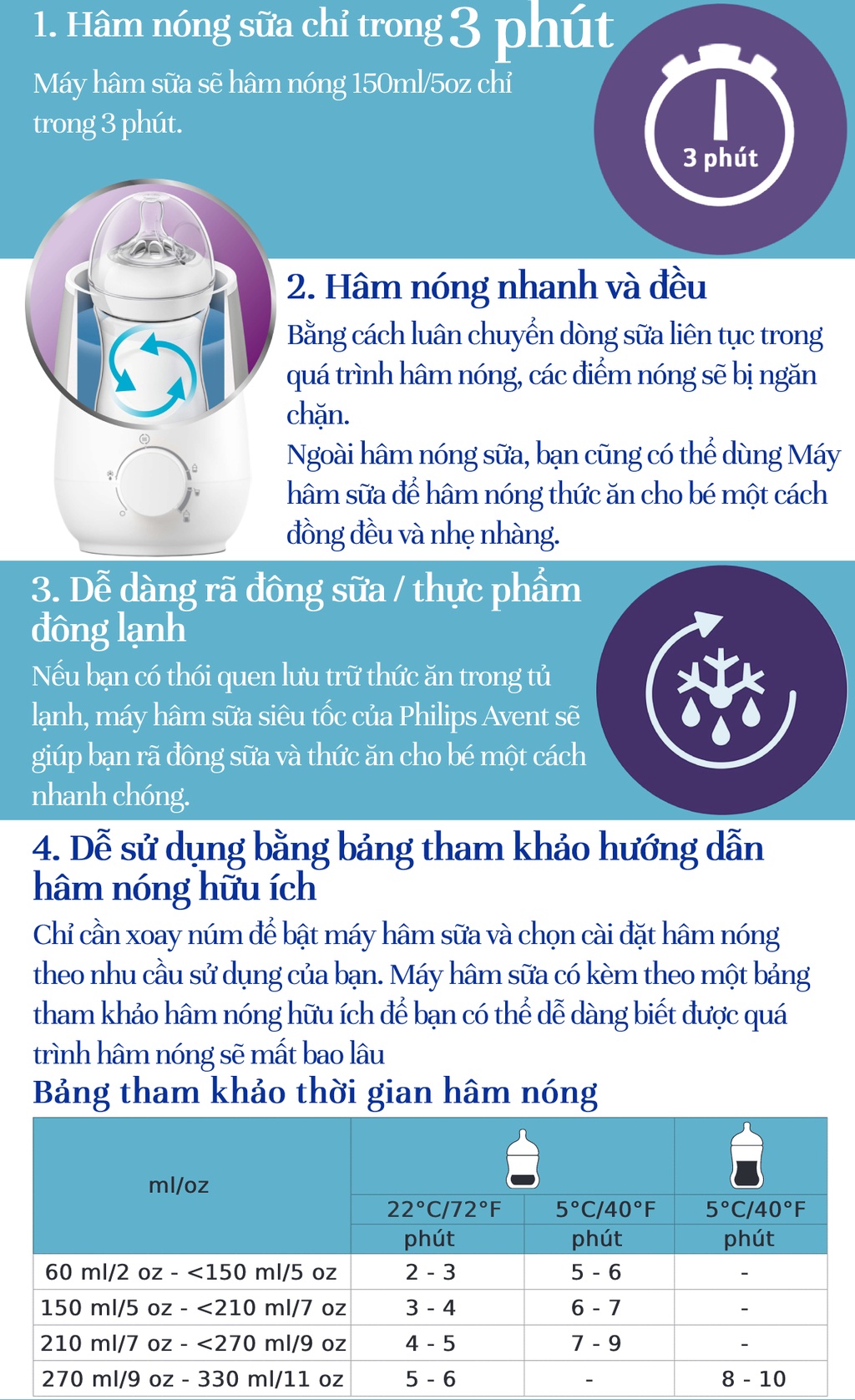 1. Hâm nóng sữa chỉ trong 3 phút

Máy hâm sữa sẽ hâm nóng 150ml/5oz chỉ trong 3 phút.

3 phút

2. Hâm nóng nhanh và đều

Bằng cách luân chuyển dòng sữa liên tục trong quá trình hâm nóng, các điểm nóng sẽ bị ngăn chặn.

Ngoài hâm nóng sữa, bạn cũng có thể dùng Máy hâm sữa để hâm nóng thức ăn cho bé một cách đồng đều và nhẹ nhàng.

3. Dễ dàng rã đông sữa / thực phẩm đông lạnh

Nếu bạn có thói quen lưu trữ thức ăn trong tủ lạnh, máy hâm sữa siêu tốc của Philips Avent sẽ giúp bạn rã đông sữa và thức ăn cho bé một cách nhanh chóng.

4. Dễ sử dụng bằng bảng tham khảo hướng dẫn hâm nóng hữu ích

Chỉ cần xoay núm để bật máy hâm sữa và chọn cài đặt hâm nóng theo nhu cầu sử dụng của bạn. Máy hâm sữa có kèm theo một bảng tham khảo hâm nóng hữu ích để bạn có thể dễ dàng biết được quá trình hâm nóng sẽ mất bao lâu

Bảng tham khảo thời gian hâm nóng

| ml/oz | 22°C/72°F phút | 5°C/40°F phút | 5°C/40°F phút |
|---|---|---|---|
| 60 ml/2 oz - <150 ml/5 oz | 2 - 3 | 5 - 6 | - |
| 150 ml/5 oz - <210 ml/7 oz | 3 - 4 | 6 - 7 | - |
| 210 ml/7 oz - <270 ml/9 oz | 4 - 5 | 7 - 9 | - |
| 270 ml/9 oz - 330 ml/11 oz | 5 - 6 | - | 8 - 10 |